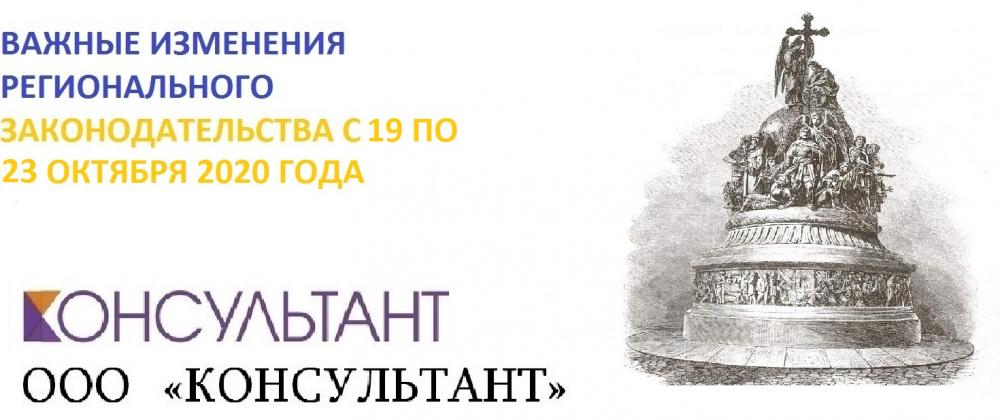 ВАЖНЫЕ ИЗМЕНЕНИЯ РЕГИОНАЛЬНОГО ЗАКОНОДАТЕЛЬСТВА С 19 ПО 23 ОКТЯБРЯ 2020 ГОДА

КОНСУЛЬТАНТ

ООО «КОНСУЛЬТАНТ»